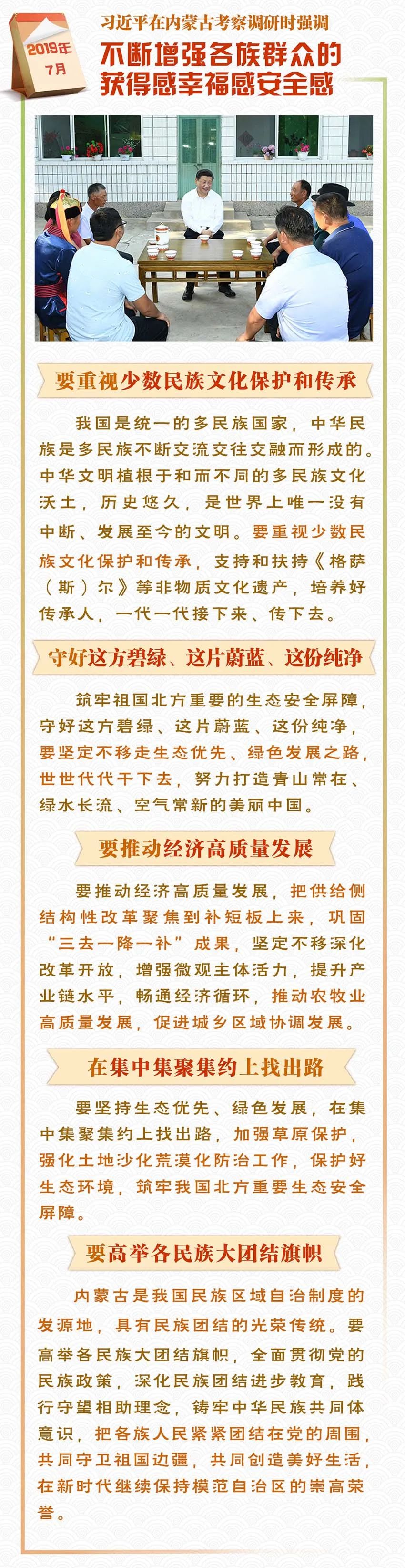 2019年
7月

习近平在内蒙古考察调研时强调

不断增强各族群众的获得感幸福感安全感

要重视少数民族文化保护和传承

我国是统一的多民族国家，中华民族是多民族不断交流交往交融而形成的。中华文明植根于和而不同的多民族文化沃土，历史悠久，是世界上唯一没有中断、发展至今的文明。要重视少数民族文化保护和传承，支持和扶持《格萨（斯）尔》等非物质文化遗产，培养好传承人，一代一代接下来、传下去。

守好这方碧绿、这片蔚蓝、这份纯净

筑牢祖国北方重要的生态安全屏障，守好这方碧绿、这片蔚蓝、这份纯净，要坚定不移走生态优先、绿色发展之路，世世代代干下去，努力打造青山常在、绿水长流、空气常新的美丽中国。

要推动经济高质量发展

要推动经济高质量发展，把供给侧结构性改革聚焦到补短板上来，巩固“三去一降一补”成果，坚定不移深化改革开放，增强微观主体活力，提升产业链水平，畅通经济循环，推动农牧业高质量发展，促进城乡区域协调发展。

在集中集聚集约上找出路

要坚持生态优先、绿色发展，在集中集聚集约上找出路，加强草原保护，强化土地沙化荒漠化防治工作，保护好生态环境，筑牢我国北方重要生态安全屏障。

要高举各民族大团结旗帜

内蒙古是我国民族区域自治制度的发源地，具有民族团结的光荣传统。要高举各民族大团结旗帜，全面贯彻党的民族政策，深化民族团结进步教育，践行守望相助理念，铸牢中华民族共同体意识，把各族人民紧紧团结在党的周围，共同守卫祖国边疆，共同创造美好生活，在新时代继续保持模范自治区的崇高荣誉。